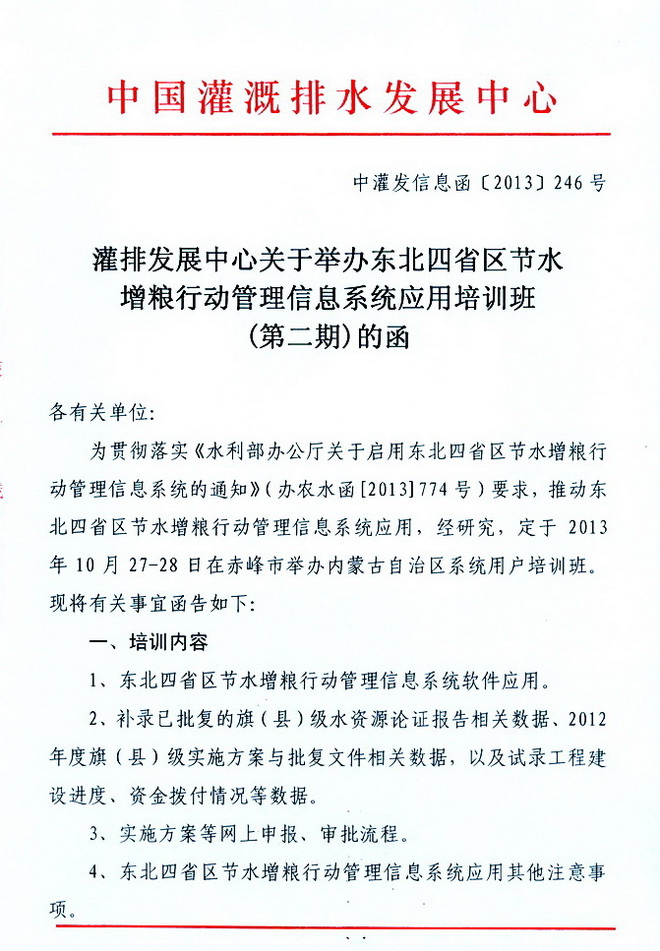 中国灌溉排水发展中心

中灌发信息函〔2013〕246号

灌排发展中心关于举办东北四省区节水增粮行动管理信息系统应用培训班（第二期）的函

各有关单位：

为贯彻落实《水利部办公厅关于启用东北四省区节水增粮行动管理信息系统的通知》（办农水函[2013]774号）要求，推动东北四省区节水增粮行动管理信息系统应用，经研究，定于2013年10月27-28日在赤峰市举办内蒙古自治区系统用户培训班。现将有关事宜函告如下：

一、培训内容

1、东北四省区节水增粮行动管理信息系统软件应用。

2、补录已批复的旗（县）级水资源论证报告相关数据、2012年度旗（县）级实施方案与批复文件相关数据，以及试录工程建设进度、资金拨付情况等数据。

3、实施方案等网上申报、审批流程。

4、东北四省区节水增粮行动管理信息系统应用其他注意事项。